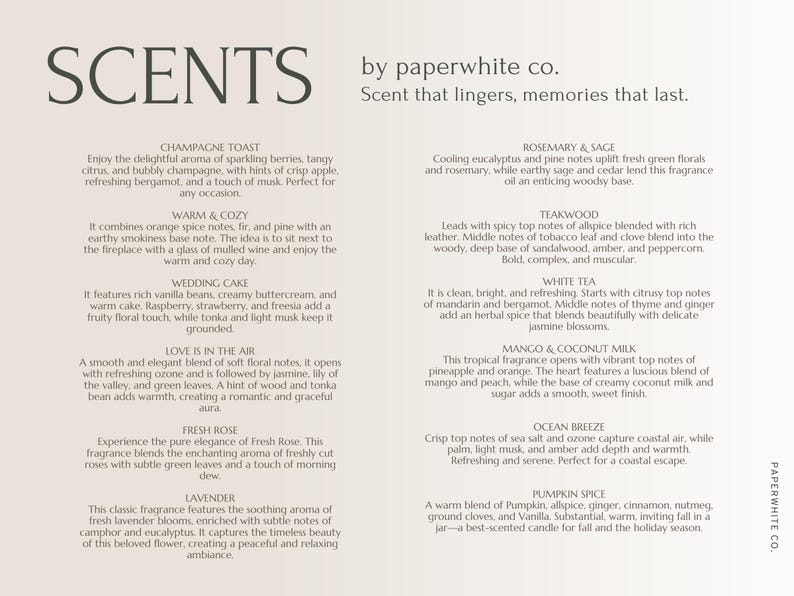 SCENTS

by paperwhite co.
Scent that lingers, memories that last.

CHAMPAGNE TOAST
Enjoy the delightful aroma of sparkling berries, tangy citrus, and bubbly champagne, with hints of crisp apple, refreshing bergamot, and a touch of musk. Perfect for any occasion.

WARM & COZY
It combines orange spice notes, fir, and pine with an earthy smokiness base note. The idea is to sit next to the fireplace with a glass of mulled wine and enjoy the warm and cozy day.

WEDDING CAKE
It features rich vanilla beans, creamy buttercream, and warm cake. Raspberry, strawberry, and freesia add a fruity floral touch, while tonka and light musk keep it grounded.

LOVE IS IN THE AIR
A smooth and elegant blend of soft floral notes, it opens with refreshing ozone and is followed by jasmine, lily of the valley, and green leaves. A hint of wood and tonka bean adds warmth, creating a romantic and graceful aura.

FRESH ROSE
Experience the pure elegance of Fresh Rose. This fragrance blends the enchanting aroma of freshly cut roses with subtle green leaves and a touch of morning dew.

LAVENDER
This classic fragrance features the soothing aroma of fresh lavender blooms, enriched with subtle notes of camphor and eucalyptus. It captures the timeless beauty of this beloved flower, creating a peaceful and relaxing ambiance.

ROSEMARY & SAGE
Cooling eucalyptus and pine notes uplift fresh green florals and rosemary, while earthy sage and cedar lend this fragrance oil an enticing woodsy base.

TEAKWOOD
Leads with spicy top notes of allspice blended with rich leather. Middle notes of tobacco leaf and clove blend into the woody, deep base of sandalwood, amber, and peppercorn. Bold, complex, and muscular.

WHITE TEA
It is clean, bright, and refreshing. Starts with citrusy top notes of mandarin and bergamot. Middle notes of thyme and ginger add an herbal spice that blends beautifully with delicate jasmine blossoms.

MANGO & COCONUT MILK
This tropical fragrance opens with vibrant top notes of pineapple and orange. The heart features a luscious blend of mango and peach, while the base of creamy coconut milk and sugar adds a smooth, sweet finish.

OCEAN BREEZE
Crisp top notes of sea salt and ozone capture coastal air, while palm, light musk, and amber add depth and warmth. Refreshing and serene. Perfect for a coastal escape.

PUMPKIN SPICE
A warm blend of Pumpkin, allspice, ginger, cinnamon, nutmeg, ground cloves, and Vanilla. Substantial, warm, inviting fall in a jar—a best-scented candle for fall and the holiday season.

PAPERWHITE CO.